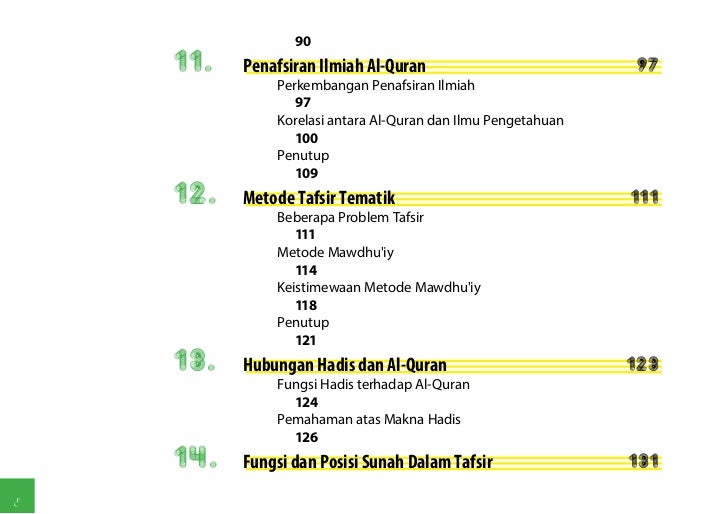 90

11. Penafsiran Ilmiah Al-Quran 97

Perkembangan Penafsiran Ilmiah
97
Korelasi antara Al-Quran dan Ilmu Pengetahuan
100
Penutup
109

12. Metode Tafsir Tematik 111

Beberapa Problem Tafsir
111
Metode Mawdhu'iy
114
Keistimewaan Metode Mawdhu'iy
118
Penutup
121

13. Hubungan Hadis dan Al-Quran 123

Fungsi Hadis terhadap Al-Quran
124
Pemahaman atas Makna Hadis
126

14. Fungsi dan Posisi Sunah Dalam Tafsir 131